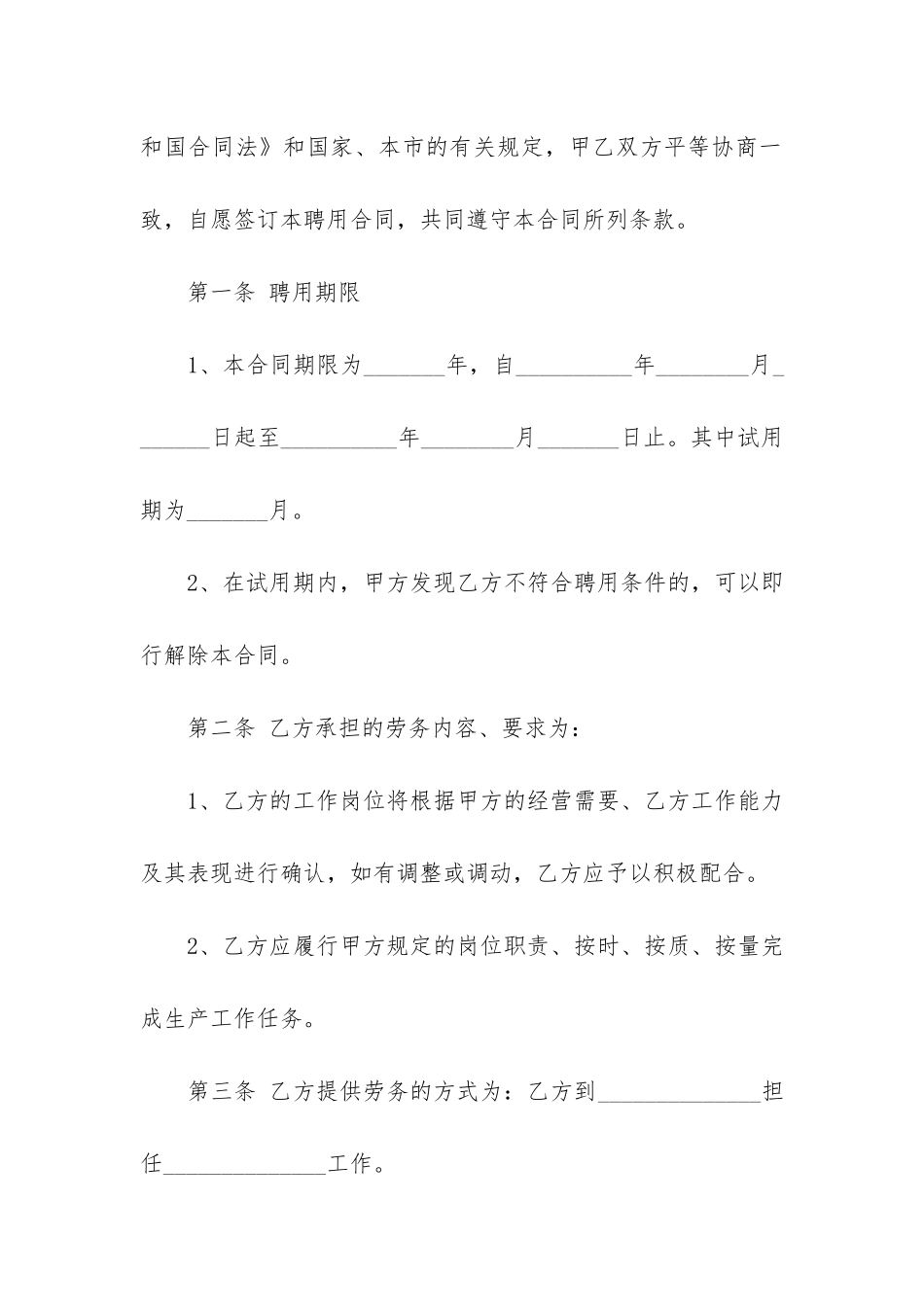 和国合同法》和国家、本市的有关规定，甲乙双方平等协商一致，自愿签订本聘用合同，共同遵守本合同所列条款。

第一条 聘用期限

1、本合同期限为_______年，自__________年________月_______日起至__________年________月_______日止。其中试用期为_______月。

2、在试用期内，甲方发现乙方不符合聘用条件的，可以即行解除本合同。

第二条 乙方承担的劳务内容、要求为：

1、乙方的工作岗位将根据甲方的经营需要、乙方工作能力及其表现进行确认，如有调整或调动，乙方应予以积极配合。

2、乙方应履行甲方规定的岗位职责、按时、按质、按量完成生产工作任务。

第三条 乙方提供劳务的方式为：乙方到______________担任______________工作。